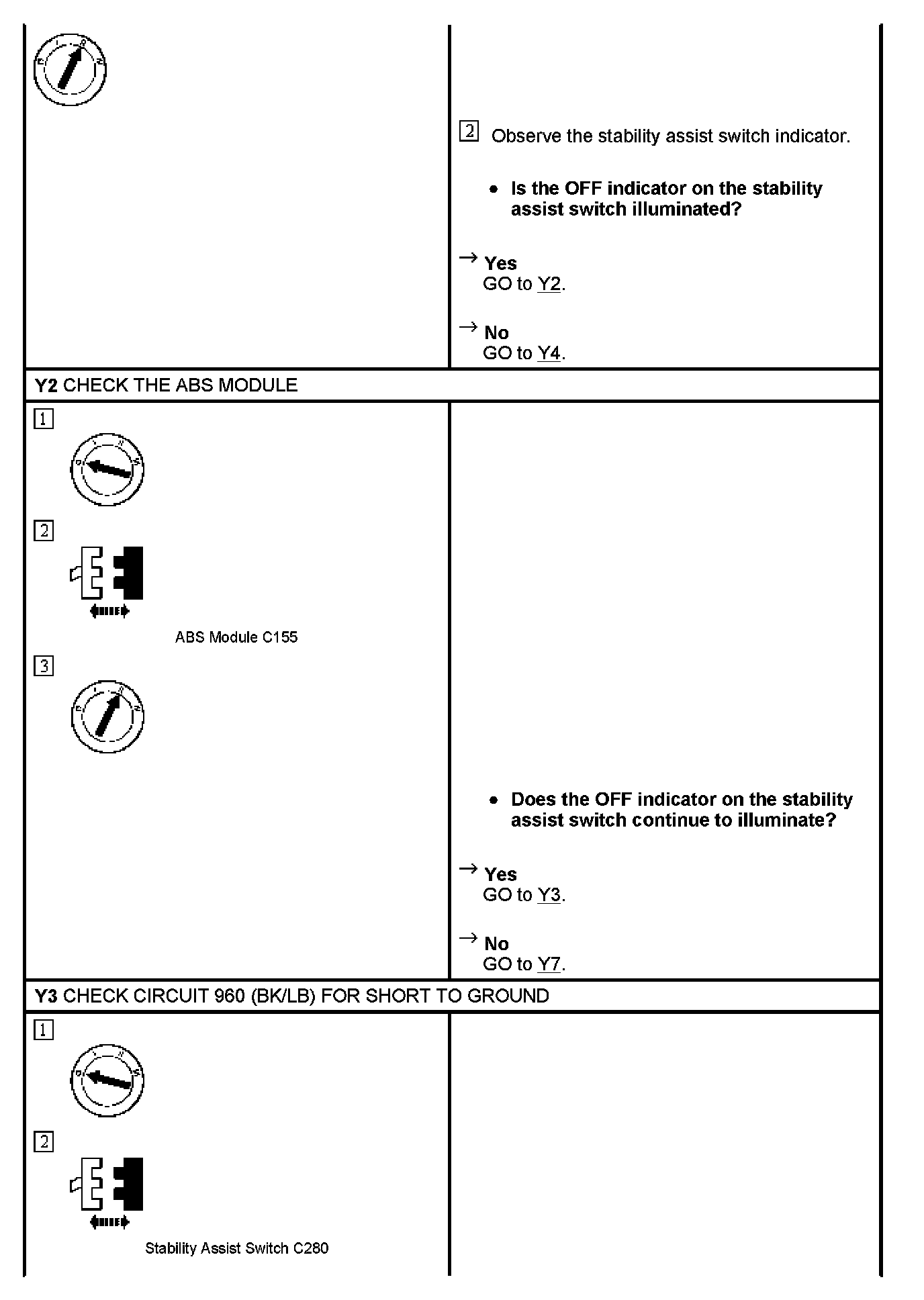 2 Observe the stability assist switch indicator.

• Is the OFF indicator on the stability assist switch illuminated?

→ Yes
GO to Y2.

→ No
GO to Y4.

Y2 CHECK THE ABS MODULE

1

2

ABS Module C155

3

• Does the OFF indicator on the stability assist switch continue to illuminate?

→ Yes
GO to Y3.

→ No
GO to Y7.

Y3 CHECK CIRCUIT 960 (BK/LB) FOR SHORT TO GROUND

1

2

Stability Assist Switch C280